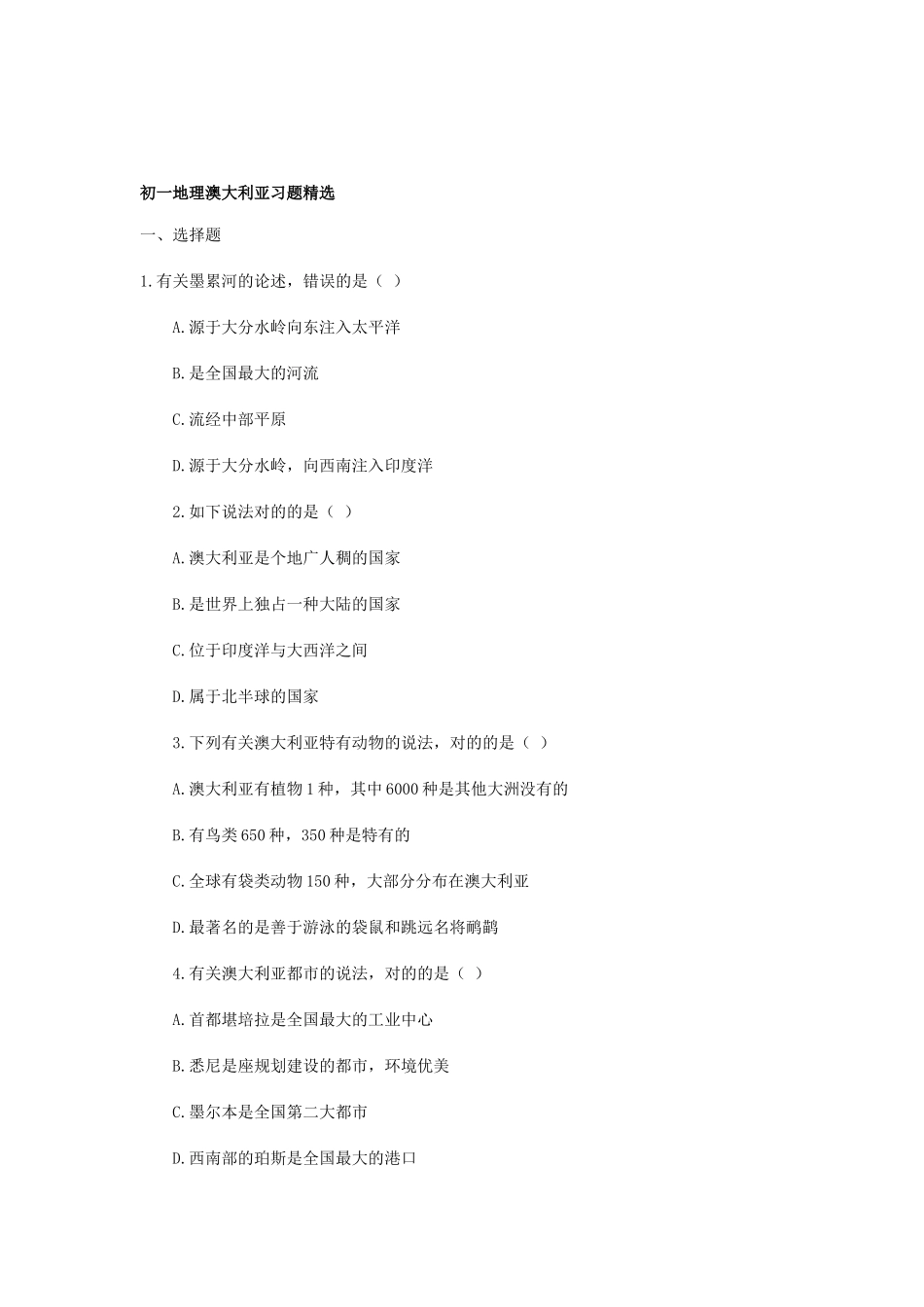 初一地理澳大利亚习题精选

一、选择题

1.有关墨累河的论述，错误的是（ ）

A.源于大分水岭向东注入太平洋

B.是全国最大的河流

C.流经中部平原

D.源于大分水岭，向西南注入印度洋

2.如下说法对的的是（ ）

A.澳大利亚是个地广人稠的国家

B.是世界上独占一种大陆的国家

C.位于印度洋与大西洋之间

D.属于北半球的国家

3.下列有关澳大利亚特有动物的说法，对的的是（ ）

A.澳大利亚有植物1种，其中6000种是其他大洲没有的

B.有鸟类650种，350种是特有的

C.全球有袋类动物150种，大部分分布在澳大利亚

D.最著名的是善于游泳的袋鼠和跳远名将鸸鹋

4.有关澳大利亚都市的说法，对的的是（ ）

A.首都堪培拉是全国最大的工业中心

B.悉尼是座规划建设的都市，环境优美

C.墨尔本是全国第二大都市

D.西南部的珀斯是全国最大的港口